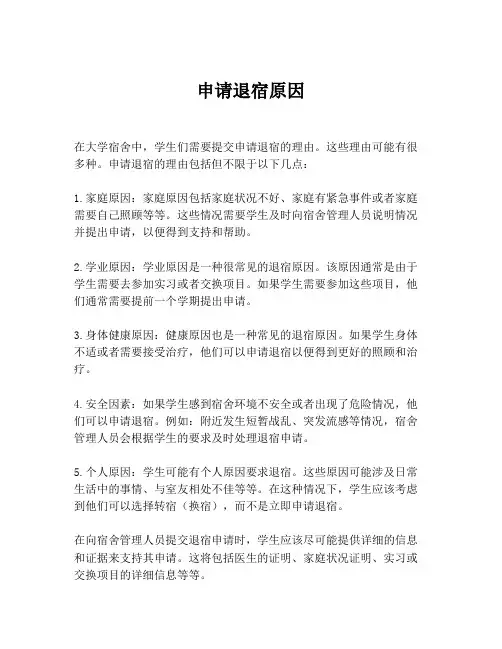 申请退宿原因

在大学宿舍中，学生们需要提交申请退宿的理由。这些理由可能有很多种。申请退宿的理由包括但不限于以下几点：

1. 家庭原因：家庭原因包括家庭状况不好、家庭有紧急事件或者家庭需要自己照顾等等。这些情况需要学生及时向宿舍管理人员说明情况并提出申请，以便得到支持和帮助。

2. 学业原因：学业原因是一种很常见的退宿原因。该原因通常是由于学生需要去参加实习或者交换项目。如果学生需要参加这些项目，他们通常需要提前一个学期提出申请。

3. 身体健康原因：健康原因也是一种常见的退宿原因。如果学生身体不适或者需要接受治疗，他们可以申请退宿以便得到更好的照顾和治疗。

4. 安全因素：如果学生感到宿舍环境不安全或者出现了危险情况，他们可以申请退宿。例如：附近发生短暂战乱、突发流感等情况，宿舍管理人员会根据学生的要求及时处理退宿申请。

5. 个人原因：学生可能有个人原因要求退宿。这些原因可能涉及日常生活中的事情、与室友相处不佳等等。在这种情况下，学生应该考虑到他们可以选择转宿（换宿），而不是立即申请退宿。

在向宿舍管理人员提交退宿申请时，学生应该尽可能提供详细的信息和证据来支持其申请。这将包括医生的证明、家庭状况证明、实习或交换项目的详细信息等等。